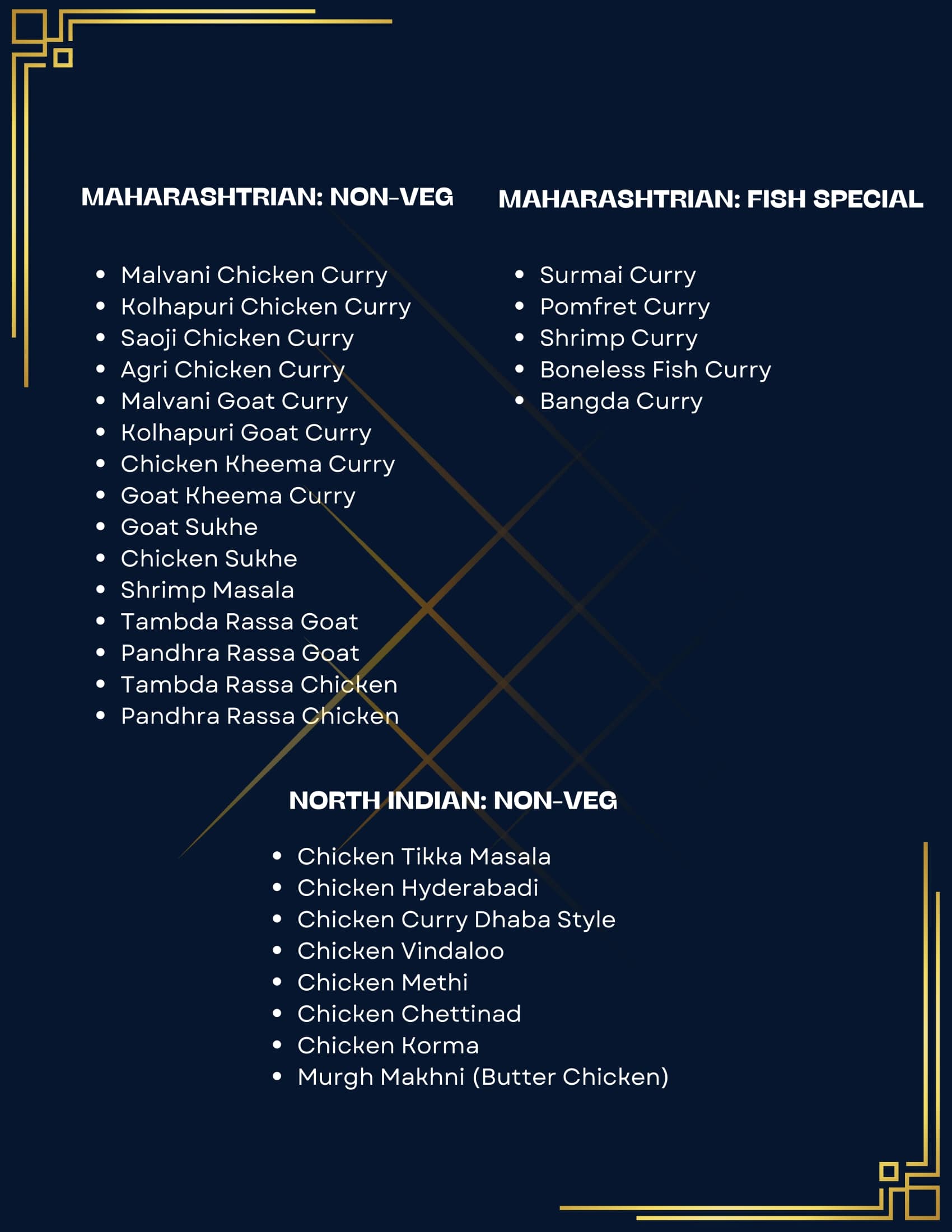 MAHARASHTRIAN: NON-VEG

- Malvani Chicken Curry
- Kolhapuri Chicken Curry
- Saoji Chicken Curry
- Agri Chicken Curry
- Malvani Goat Curry
- Kolhapuri Goat Curry
- Chicken Kheema Curry
- Goat Kheema Curry
- Goat Sukhe
- Chicken Sukhe
- Shrimp Masala
- Tambda Rassa Goat
- Pandhra Rassa Goat
- Tambda Rassa Chicken
- Pandhra Rassa Chicken

MAHARASHTRIAN: FISH SPECIAL

- Surmai Curry
- Pomfret Curry
- Shrimp Curry
- Boneless Fish Curry
- Bangda Curry

NORTH INDIAN: NON-VEG

- Chicken Tikka Masala
- Chicken Hyderabadi
- Chicken Curry Dhaba Style
- Chicken Vindaloo
- Chicken Methi
- Chicken Chettinad
- Chicken Korma
- Murgh Makhni (Butter Chicken)